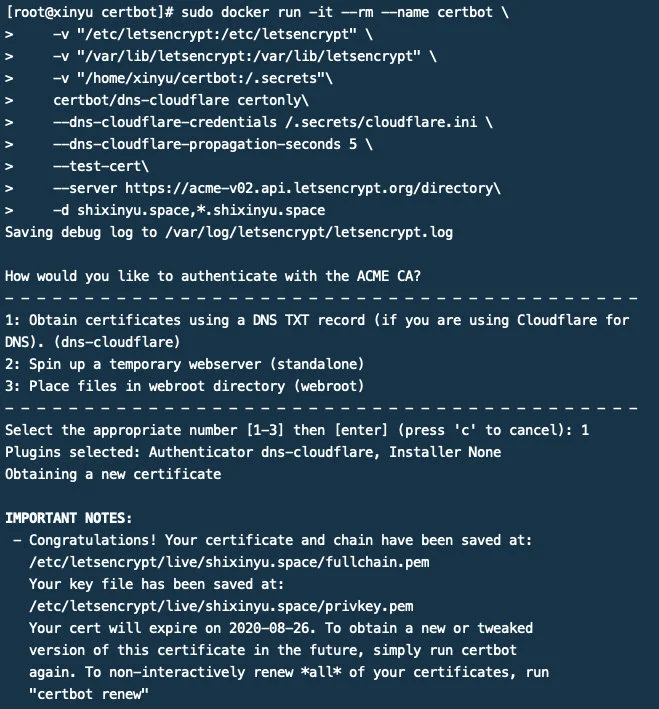 [root@xinyu certbot]# sudo docker run -it --rm --name certbot \
>     -v "/etc/letsencrypt:/etc/letsencrypt" \
>     -v "/var/lib/letsencrypt:/var/lib/letsencrypt" \
>     -v "/home/xinyu/certbot:/.secrets"\
>     certbot/dns-cloudflare certonly\
>     --dns-cloudflare-credentials /.secrets/cloudflare.ini \
>     --dns-cloudflare-propagation-seconds 5 \
>     --test-cert\
>     --server https://acme-v02.api.letsencrypt.org/directory\
>     -d shixinyu.space,*.shixinyu.space
Saving debug log to /var/log/letsencrypt/letsencrypt.log

How would you like to authenticate with the ACME CA?
- - - - - - - - - - - - - - - - - - - - - - - - - - - - - - - - - - - - - - - -
1: Obtain certificates using a DNS TXT record (if you are using Cloudflare for DNS). (dns-cloudflare)
2: Spin up a temporary webserver (standalone)
3: Place files in webroot directory (webroot)
- - - - - - - - - - - - - - - - - - - - - - - - - - - - - - - - - - - - - - - -
Select the appropriate number [1-3] then [enter] (press 'c' to cancel): 1
Plugins selected: Authenticator dns-cloudflare, Installer None
Obtaining a new certificate

IMPORTANT NOTES:
 - Congratulations! Your certificate and chain have been saved at:
   /etc/letsencrypt/live/shixinyu.space/fullchain.pem
   Your key file has been saved at:
   /etc/letsencrypt/live/shixinyu.space/privkey.pem
   Your cert will expire on 2020-08-26. To obtain a new or tweaked
   version of this certificate in the future, simply run certbot
   again. To non-interactively renew *all* of your certificates, run
   "certbot renew"